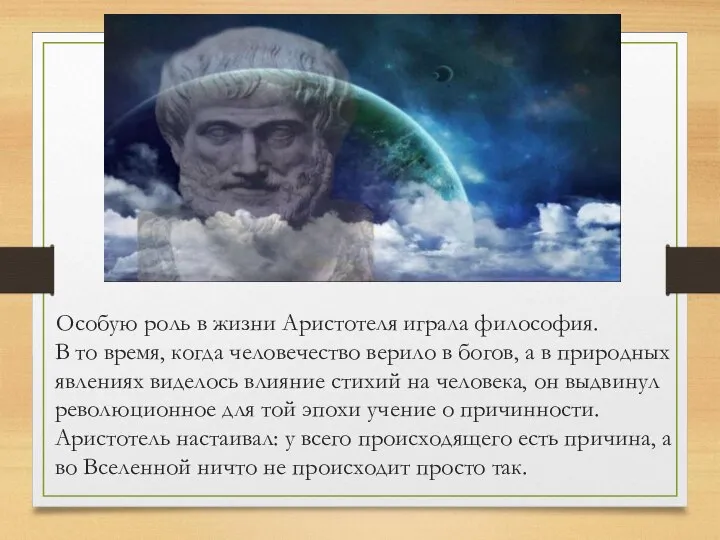 Особую роль в жизни Аристотеля играла философия.
В то время, когда человечество верило в богов, а в природных явлениях виделось влияние стихий на человека, он выдвинул революционное для той эпохи учение о причинности.
Аристотель настаивал: у всего происходящего есть причина, а во Вселенной ничто не происходит просто так.